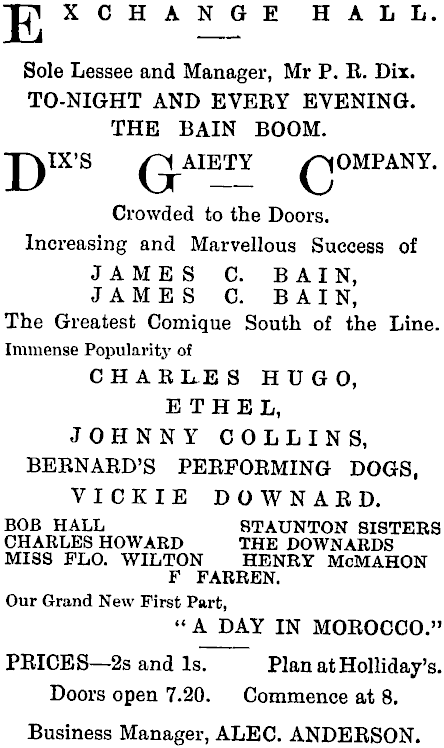 EXCHANGE HALL.

Sole Lessee and Manager, Mr P. R. Dix.

TO-NIGHT AND EVERY EVENING.

THE BAIN BOOM.

DIX'S GAIETY COMPANY.

Crowded to the Doors.

Increasing and Marvellous Success of

JAMES C. BAIN,
JAMES C. BAIN,

The Greatest Comique South of the Line.

Immense Popularity of

CHARLES HUGO,

ETHEL,

JOHNNY COLLINS,

BERNARD'S PERFORMING DOGS,

VICKIE DOWNARD.

BOB HALL
CHARLES HOWARD
MISS FLO. WILTON

STAUNTON SISTERS
THE DOWNARDS
HENRY McMAHON

F FARREN.

Our Grand New First Part,

"A DAY IN MOROCCO."

PRICES—2s and 1s. Plan at Holliday's.

Doors open 7.20. Commence at 8.

Business Manager, ALEC. ANDERSON.